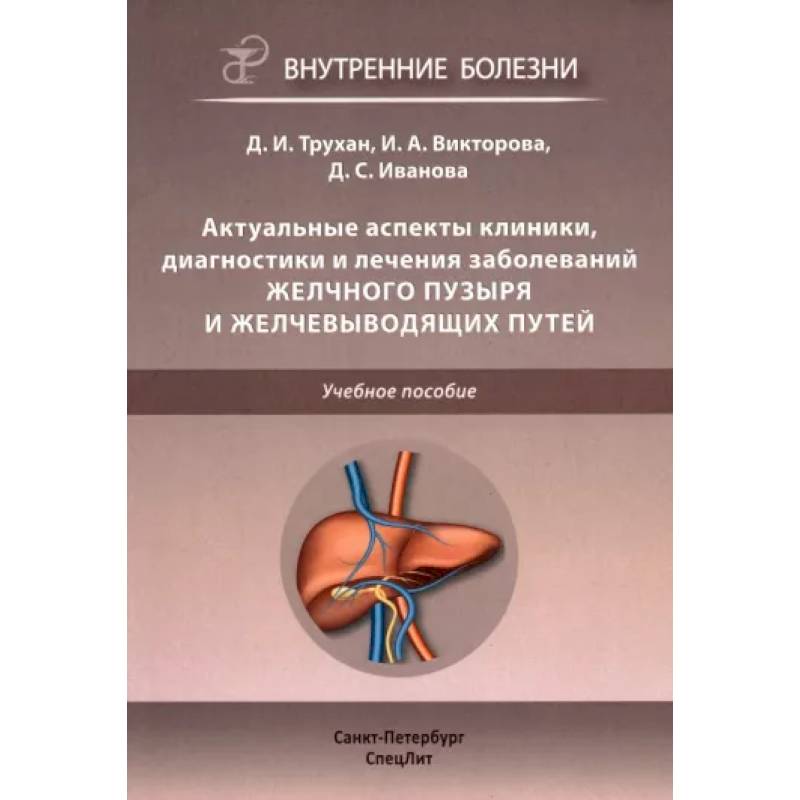 ВНУТРЕННИЕ БОЛЕЗНИ

Д. И. Трухан, И. А. Викторова, Д. С. Иванова

Актуальные аспекты клиники, диагностики и лечения заболеваний ЖЕЛЧНОГО ПУЗЫРЯ И ЖЕЛЧЕВЫВОДЯЩИХ ПУТЕЙ

Учебное пособие

Санкт-Петербург
СпецЛит